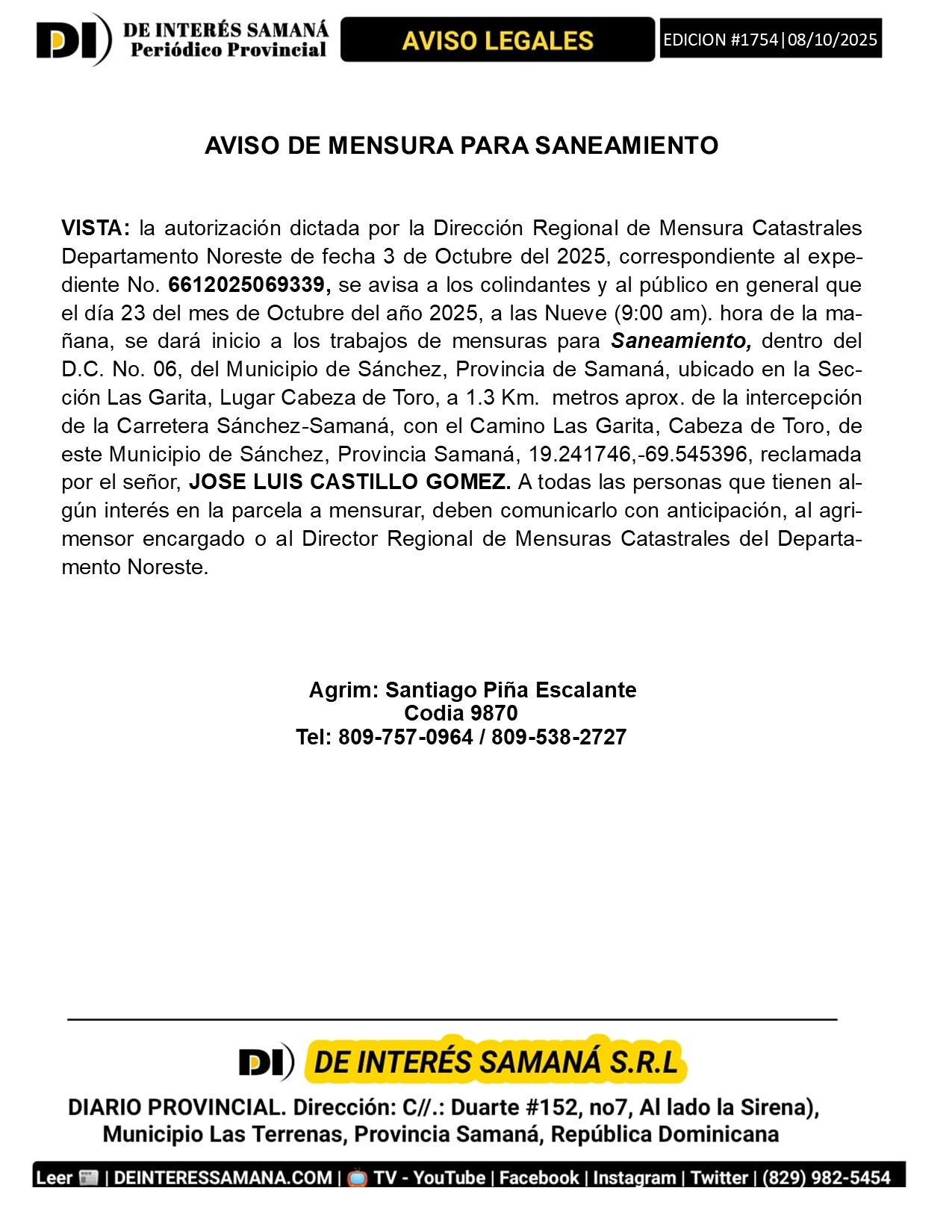 DI DE INTERÉS SAMANÁ Periódico Provincial

AVISO LEGALES

EDICION #1754|08/10/2025

AVISO DE MENSURA PARA SANEAMIENTO

VISTA: la autorización dictada por la Dirección Regional de Mensura Catastrales Departamento Noreste de fecha 3 de Octubre del 2025, correspondiente al expediente No. 6612025069339, se avisa a los colindantes y al público en general que el día 23 del mes de Octubre del año 2025, a las Nueve (9:00 am). hora de la mañana, se dará inicio a los trabajos de mensuras para Saneamiento, dentro del D.C. No. 06, del Municipio de Sánchez, Provincia de Samaná, ubicado en la Sección Las Garita, Lugar Cabeza de Toro, a 1.3 Km. metros aprox. de la intercepción de la Carretera Sánchez-Samaná, con el Camino Las Garita, Cabeza de Toro, de este Municipio de Sánchez, Provincia Samaná, 19.241746,-69.545396, reclamada por el señor, JOSE LUIS CASTILLO GOMEZ. A todas las personas que tienen algún interés en la parcela a mensurar, deben comunicarlo con anticipación, al agrimensor encargado o al Director Regional de Mensuras Catastrales del Departamento Noreste.

Agrim: Santiago Piña Escalante
Codia 9870
Tel: 809-757-0964 / 809-538-2727

DI DE INTERÉS SAMANÁ S.R.L

DIARIO PROVINCIAL. Dirección: C//.: Duarte #152, no7, Al lado la Sirena), Municipio Las Terrenas, Provincia Samaná, República Dominicana

Leer | DEINTERESSAMANA.COM | TV - YouTube | Facebook | Instagram | Twitter | (829) 982-5454